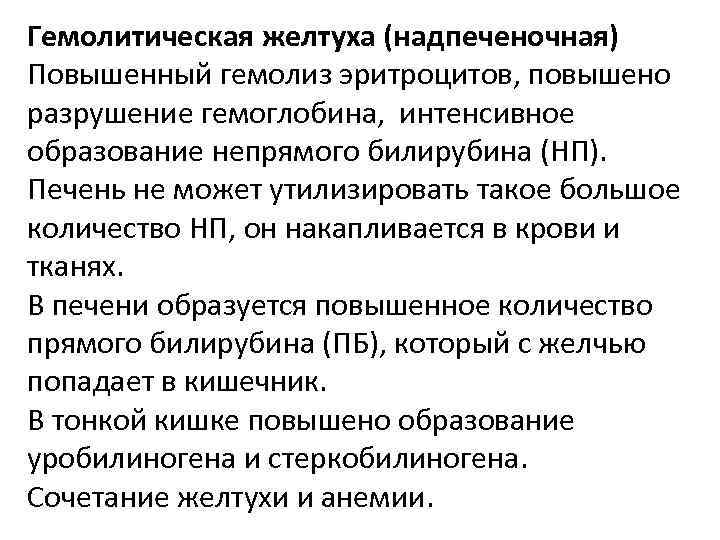 Гемолитическая желтуха (надпеченочная)
Повышенный гемолиз эритроцитов, повышено разрушение гемоглобина, интенсивное образование непрямого билирубина (НП). Печень не может утилизировать такое большое количество НП, он накапливается в крови и тканях.

В печени образуется повышенное количество прямого билирубина (ПБ), который с желчью попадает в кишечник.

В тонкой кишке повышено образование уробилиногена и стеркобилиногена.

Сочетание желтухи и анемии.